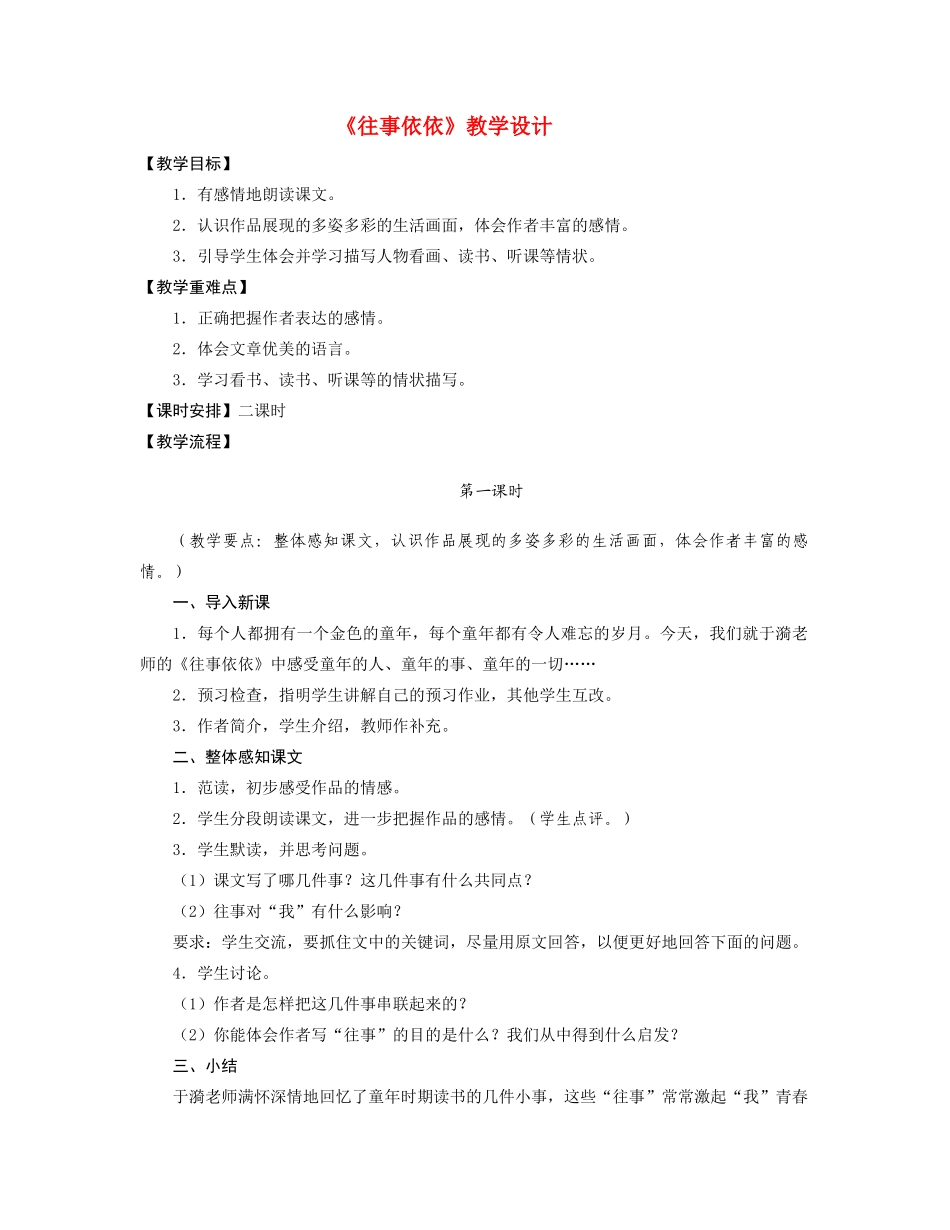 《往事依依》教学设计

【教学目标】

1．有感情地朗读课文。

2．认识作品展现的多姿多彩的生活画面，体会作者丰富的感情。

3．引导学生体会并学习描写人物看画、读书、听课等情状。

【教学重难点】

1．正确把握作者表达的感情。

2．体会文章优美的语言。

3．学习看书、读书、听课等的情状描写。

【课时安排】二课时

【教学流程】

第一课时

（教学要点：整体感知课文，认识作品展现的多姿多彩的生活画面，体会作者丰富的感情。）

一、导入新课

1．每个人都拥有一个金色的童年，每个童年都有令人难忘的岁月。今天，我们就于漪老师的《往事依依》中感受童年的人、童年的事、童年的一切……

2．预习检查，指明学生讲解自己的预习作业，其他学生互改。

3．作者简介，学生介绍，教师作补充。

二、整体感知课文

1．范读，初步感受作品的情感。

2．学生分段朗读课文，进一步把握作品的感情。（学生点评。）

3．学生默读，并思考问题。

（1）课文写了哪几件事？这几件事有什么共同点？

（2）往事对“我”有什么影响？

要求：学生交流，要抓住文中的关键词，尽量用原文回答，以便更好地回答下面的问题。

4．学生讨论。

（1）作者是怎样把这几件事串联起来的？

（2）你能体会作者写“往事”的目的是什么？我们从中得到什么启发？

三、小结

于漪老师满怀深情地回忆了童年时期读书的几件小事，这些“往事”常常激起“我”青春